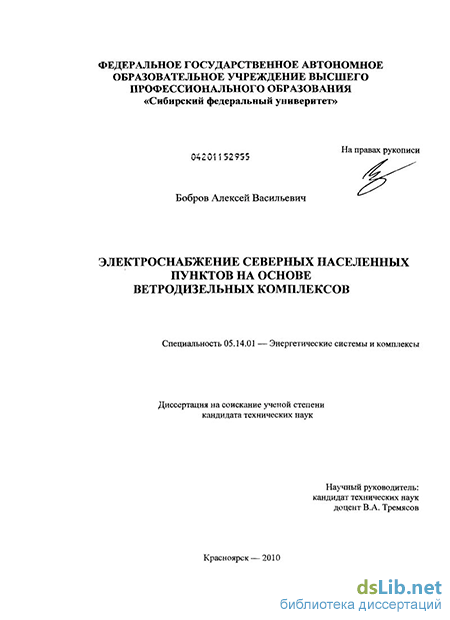 ФЕДЕРАЛЬНОЕ ГОСУДАРСТВЕННОЕ АВТОНОМНОЕ ОБРАЗОВАТЕЛЬНОЕ УЧРЕЖДЕНИЕ ВЫСШЕГО ПРОФЕССИОНАЛЬНОГО ОБРАЗОВАНИЯ
«Сибирский федеральный университет»

04201152955

На правах рукописи

Бобров Алексей Васильевич

ЭЛЕКТРОСНАБЖЕНИЕ СЕВЕРНЫХ НАСЕЛЕННЫХ ПУНКТОВ НА ОСНОВЕ ВЕТРОДИЗЕЛЬНЫХ КОМПЛЕКСОВ

Специальность 05.14.01 — Энергетические системы и комплексы

Диссертация на соискание ученой степени кандидата технических наук

Научный руководитель:
кандидат технических наук
доцент В.А. Тремясов

Красноярск — 2010

dsLib.net
библиотека диссертаций